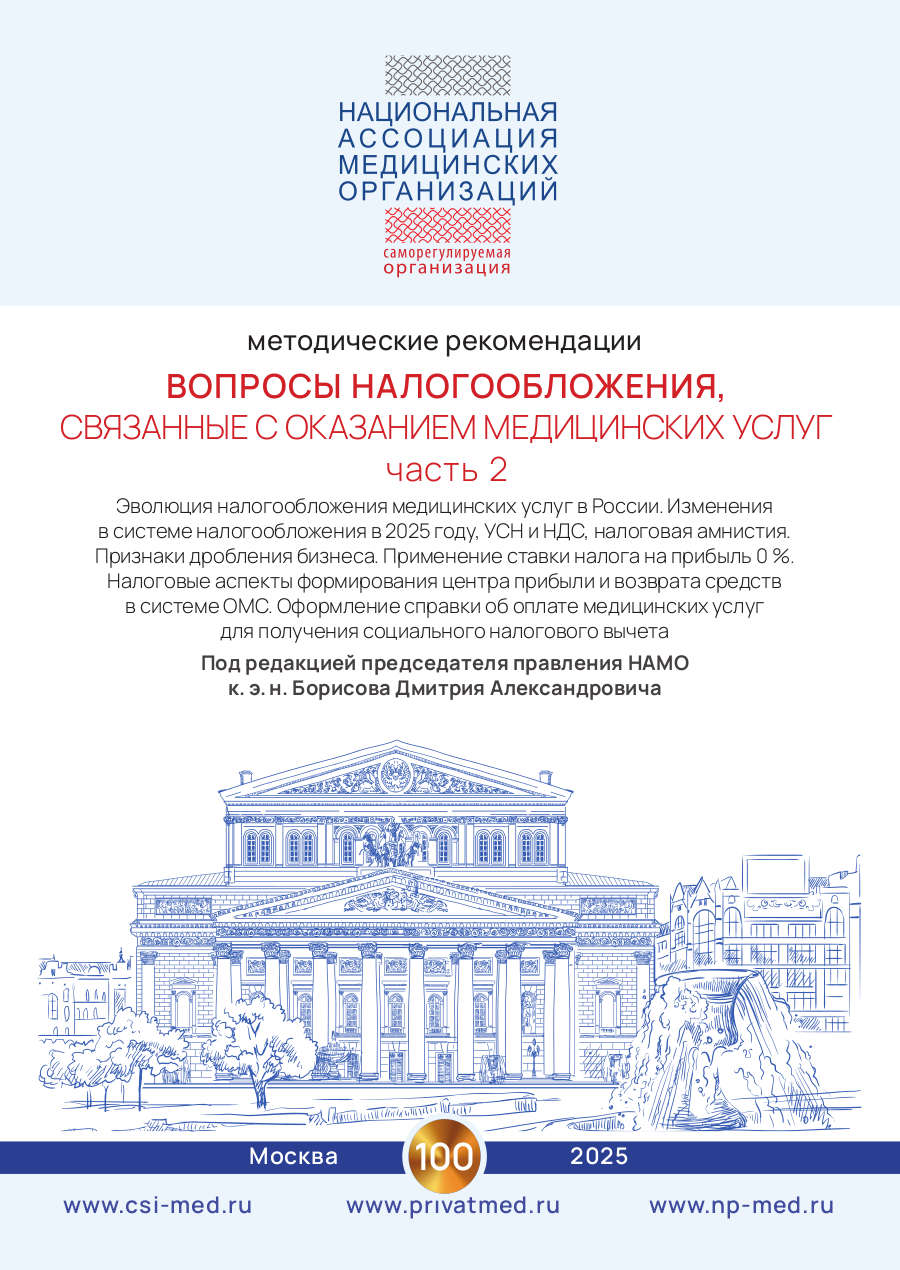 НАЦИОНАЛЬНАЯ АССОЦИАЦИЯ МЕДИЦИНСКИХ ОРГАНИЗАЦИЙ
саморегулируемая организация

методические рекомендации

ВОПРОСЫ НАЛОГООБЛОЖЕНИЯ,
СВЯЗАННЫЕ С ОКАЗАНИЕМ МЕДИЦИНСКИХ УСЛУГ
часть 2

Эволюция налогообложения медицинских услуг в России. Изменения в системе налогообложения в 2025 году, УСН и НДС, налоговая амнистия. Признаки дробления бизнеса. Применение ставки налога на прибыль 0 %. Налоговые аспекты формирования центра прибыли и возврата средств в системе ОМС. Оформление справки об оплате медицинских услуг для получения социального налогового вычета

Под редакцией председателя правления НАМО
к. э. н. Борисова Дмитрия Александровича

Москва 100 2025

www.csi-med.ru www.privatmed.ru www.np-med.ru